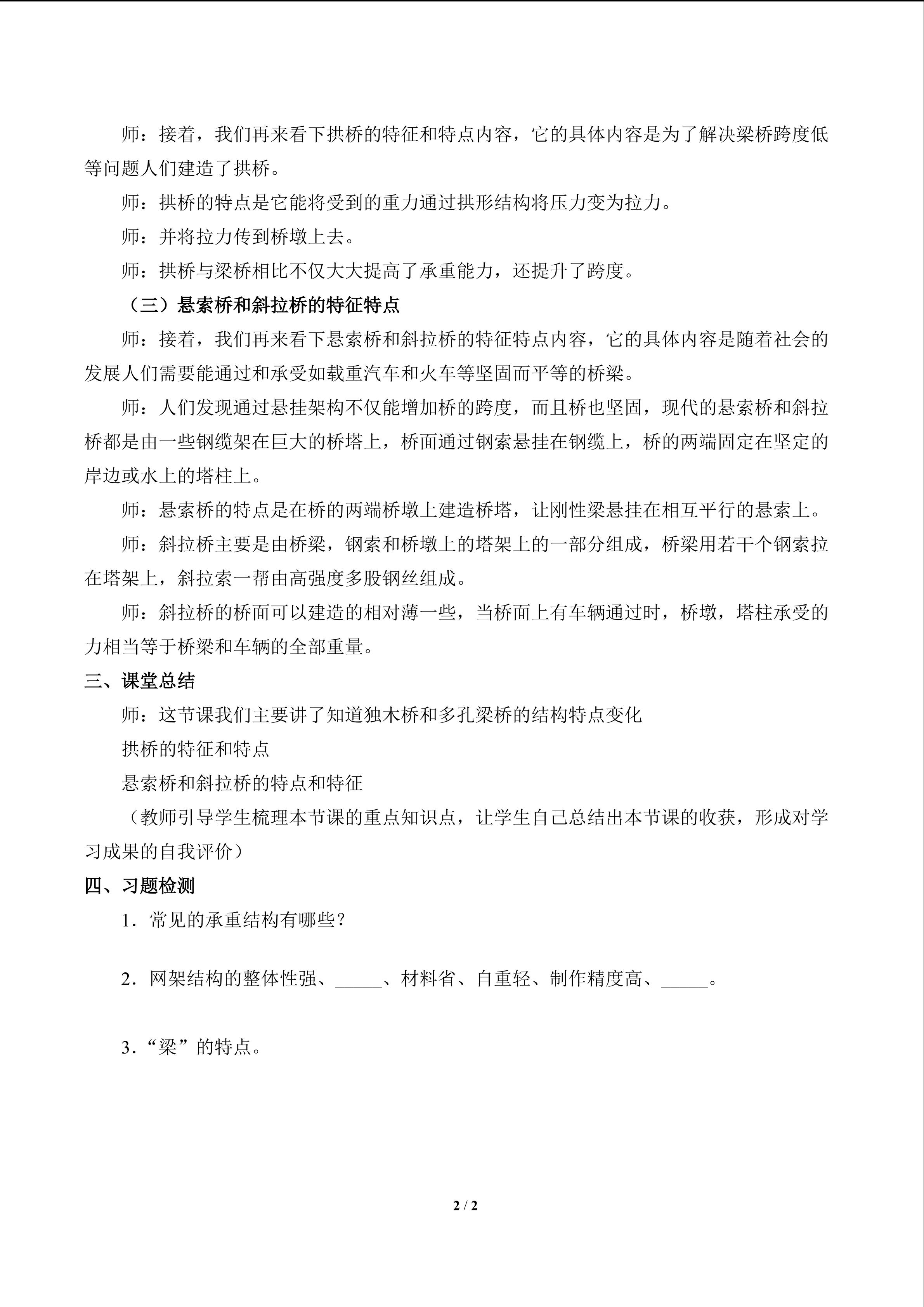 师：接着，我们再来看下拱桥的特征和特点内容，它的具体内容是为了解决梁桥跨度低等问题人们建造了拱桥。

师：拱桥的特点是它能将受到的重力通过拱形结构将压力变为拉力。

师：并将拉力传到桥墩上去。

师：拱桥与梁桥相比不仅大大提高了承重能力，还提升了跨度。

（三）悬索桥和斜拉桥的特征特点

师：接着，我们再来看下悬索桥和斜拉桥的特征特点内容，它的具体内容是随着社会的发展人们需要能通过和承受如载重汽车和火车等坚固而平等的桥梁。

师：人们发现通过悬挂架构不仅能增加桥的跨度，而且桥也坚固，现代的悬索桥和斜拉桥都是由一些钢缆架在巨大的桥塔上，桥面通过钢索悬挂在钢缆上，桥的两端固定在坚定的岸边或水上的塔柱上。

师：悬索桥的特点是在桥的两端桥墩上建造桥塔，让刚性梁悬挂在相互平行的悬索上。

师：斜拉桥主要是由桥梁，钢索和桥墩上的塔架上的一部分组成，桥梁用若干个钢索拉在塔架上，斜拉索一帮由高强度多股钢丝组成。

师：斜拉桥的桥面可以建造的相对薄一些，当桥面上有车辆通过时，桥墩，塔柱承受的力相当等于桥梁和车辆的全部重量。

三、课堂总结

师：这节课我们主要讲了知道独木桥和多孔梁桥的结构特点变化

拱桥的特征和特点

悬索桥和斜拉桥的特点和特征

（教师引导学生梳理本节课的重点知识点，让学生自己总结出本节课的收获，形成对学习成果的自我评价）

四、习题检测

1．常见的承重结构有哪些？

2．网架结构的整体性强、____、材料省、自重轻、制作精度高、____。

3．“梁”的特点。

2 / 2